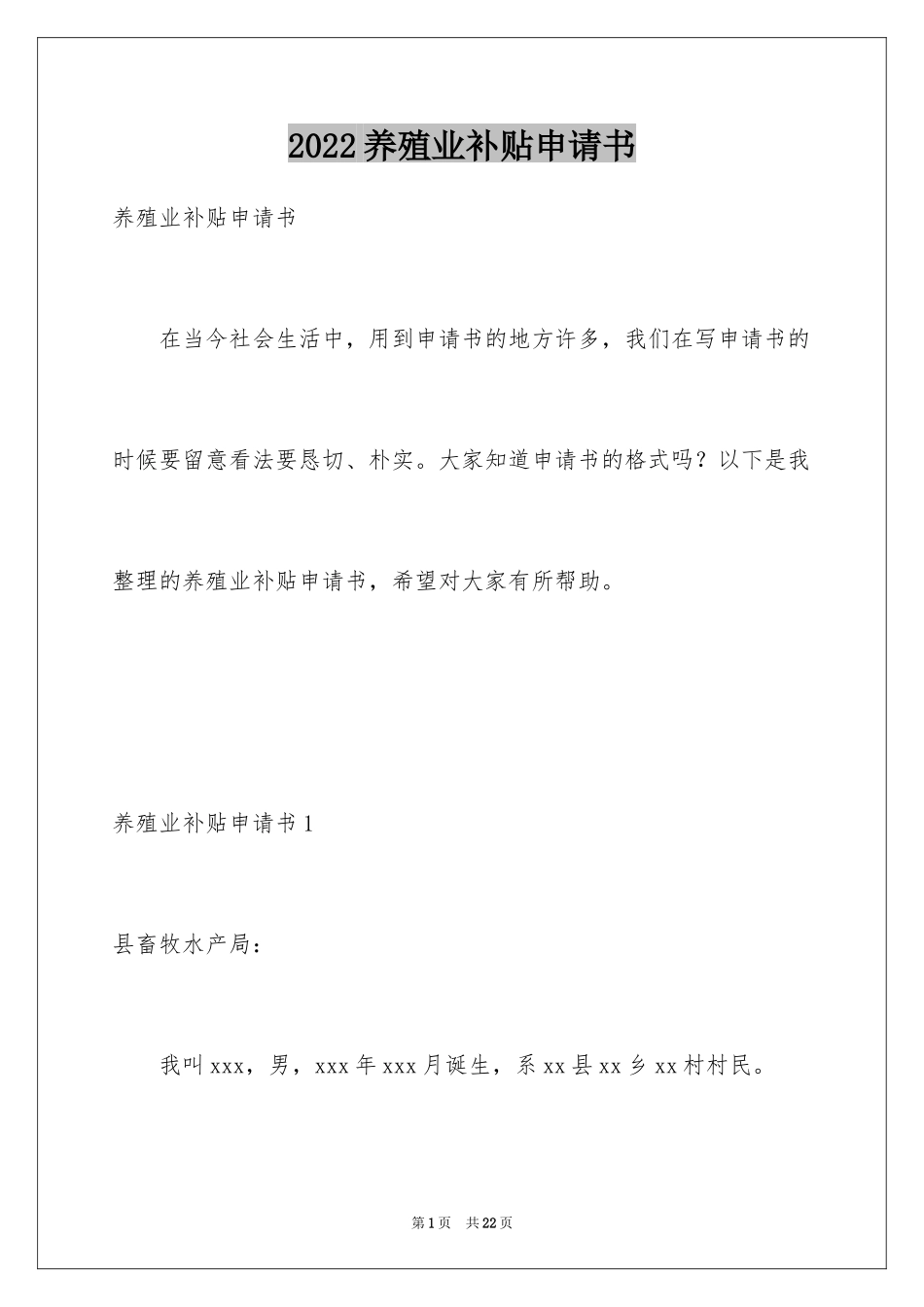 2022养殖业补贴申请书

养殖业补贴申请书

在当今社会生活中，用到申请书的地方许多，我们在写申请书的时候要留意看法要恳切、朴实。大家知道申请书的格式吗？以下是我整理的养殖业补贴申请书，希望对大家有所帮助。

养殖业补贴申请书1

县畜牧水产局：

我叫xxx，男，xxx年xxx月诞生，系xx县xx乡xx村村民。

第1页 共22页